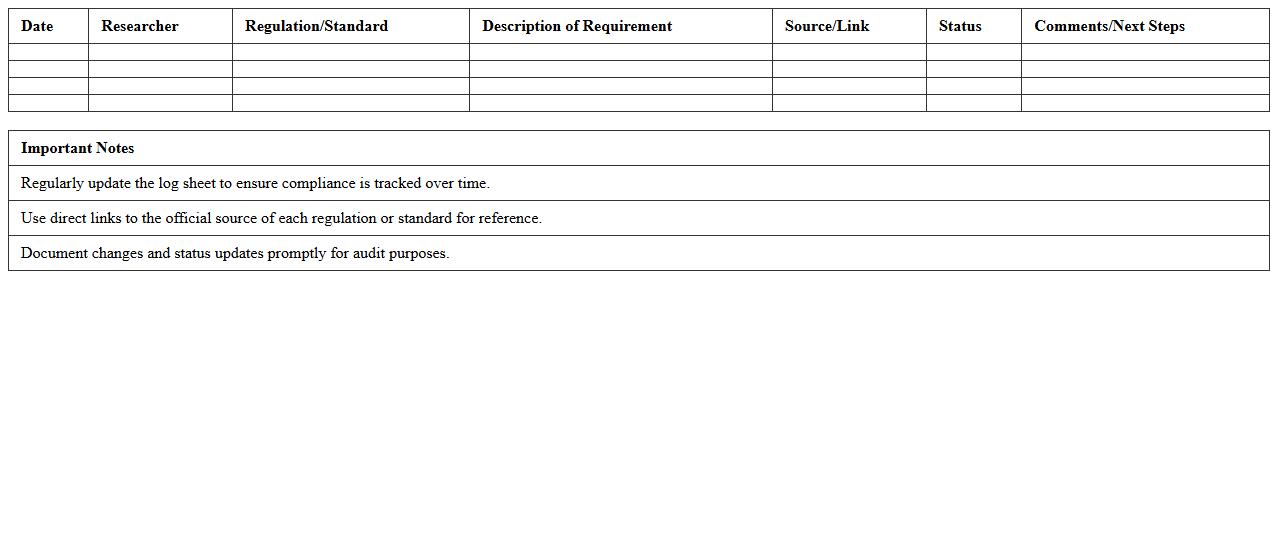 | Date | Researcher | Regulation/Standard | Description of Requirement | Source/Link | Status | Comments/Next Steps |
|---|---|---|---|---|---|---|
| | | | | | | |
| | | | | | | |
| | | | | | | |
| | | | | | | |

| Important Notes |
|---|
| Regularly update the log sheet to ensure compliance is tracked over time. |
| Use direct links to the official source of each regulation or standard for reference. |
| Document changes and status updates promptly for audit purposes. |